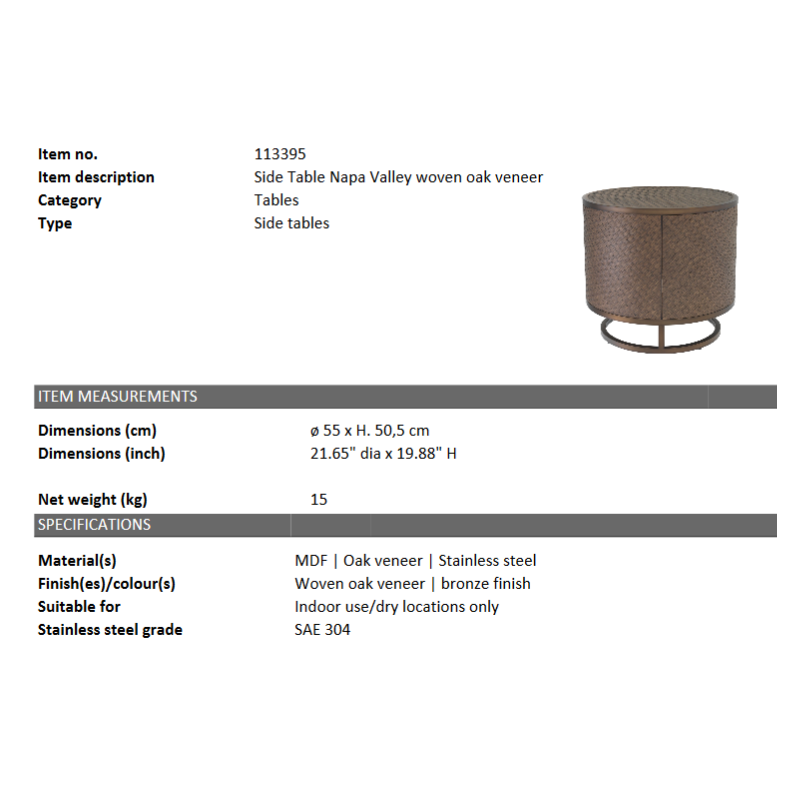 Item no. 113395
Item description Side Table Napa Valley woven oak veneer
Category Tables
Type Side tables

ITEM MEASUREMENTS

Dimensions (cm) ø 55 x H. 50,5 cm
Dimensions (inch) 21.65" dia x 19.88" H

Net weight (kg) 15

SPECIFICATIONS

Material(s) MDF | Oak veneer | Stainless steel
Finish(es)/colour(s) Woven oak veneer | bronze finish
Suitable for Indoor use/dry locations only
Stainless steel grade SAE 304